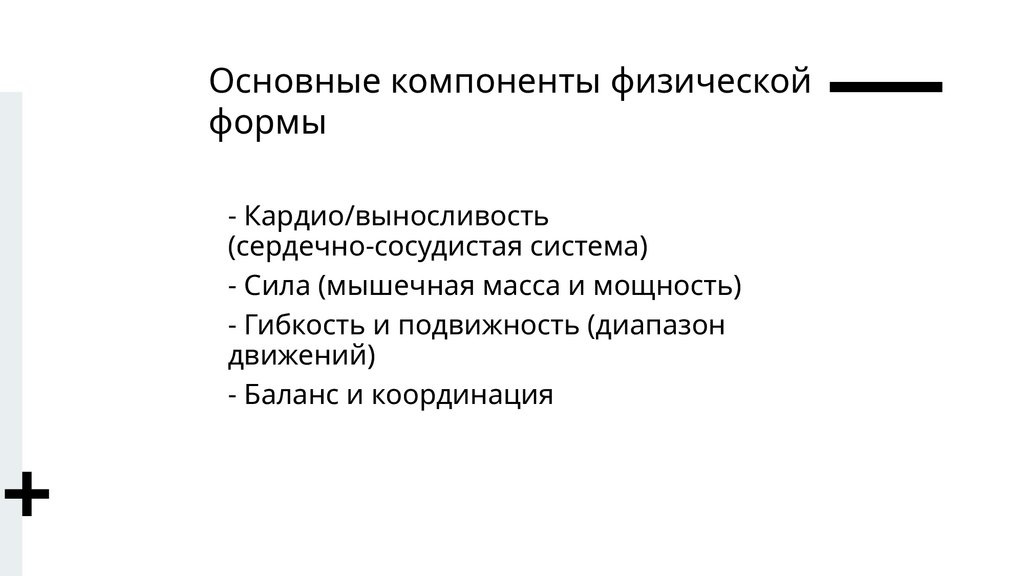 Основные компоненты физической формы

- Кардио/выносливость (сердечно-сосудистая система)

- Сила (мышечная масса и мощность)

- Гибкость и подвижность (диапазон движений)

- Баланс и координация

+